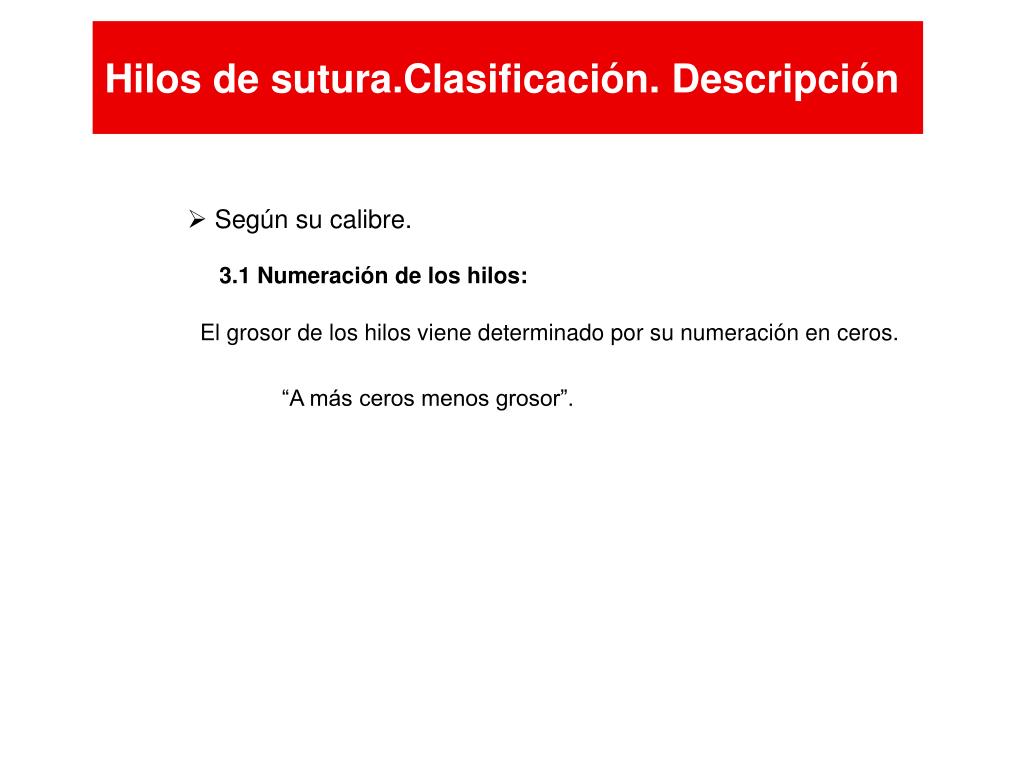 Hilos de sutura.Clasificación. Descripción

➢ Según su calibre.

3.1 Numeración de los hilos:

El grosor de los hilos viene determinado por su numeración en ceros.

“A más ceros menos grosor”.